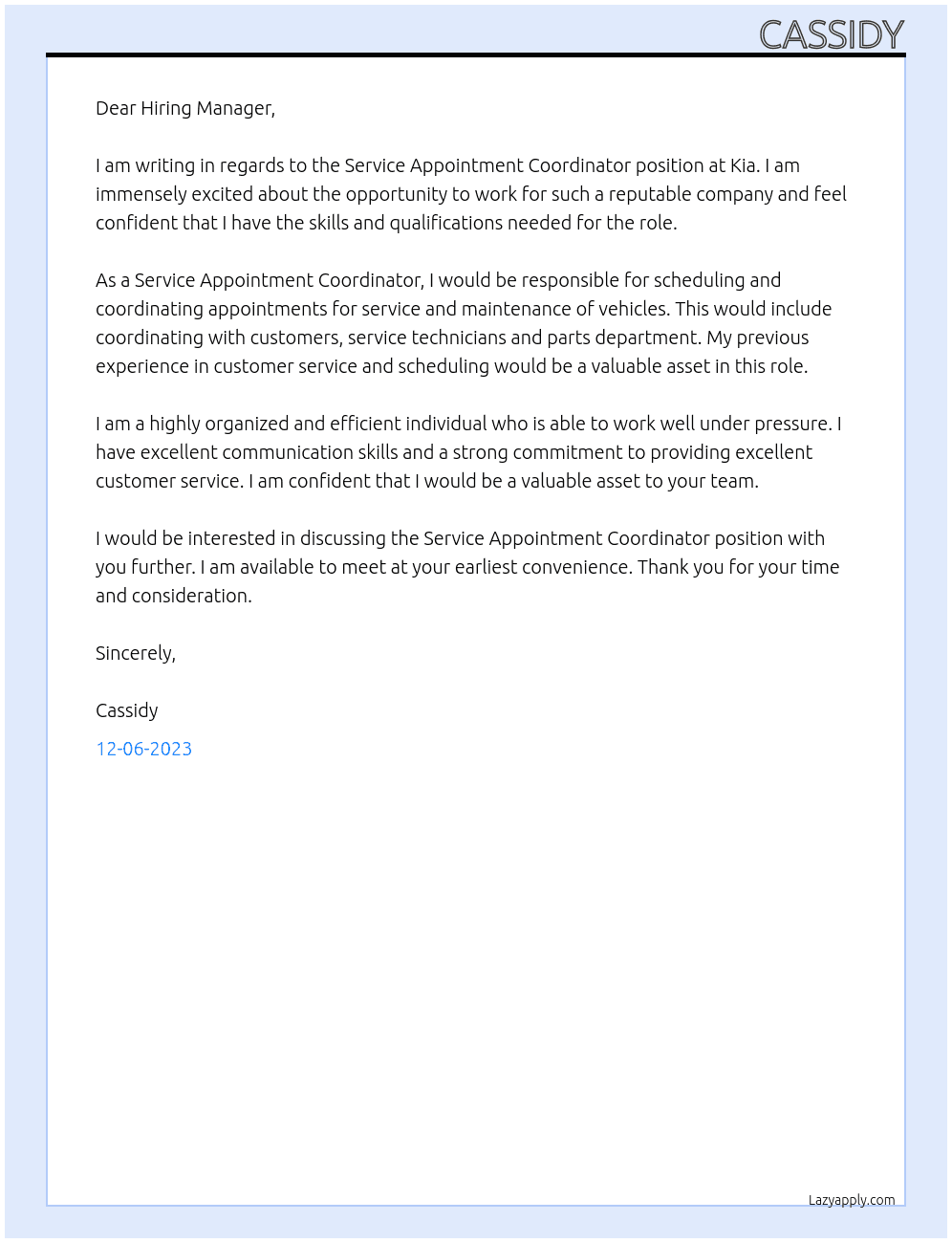 CASSIDY

Dear Hiring Manager,

I am writing in regards to the Service Appointment Coordinator position at Kia. I am immensely excited about the opportunity to work for such a reputable company and feel confident that I have the skills and qualifications needed for the role.

As a Service Appointment Coordinator, I would be responsible for scheduling and coordinating appointments for service and maintenance of vehicles. This would include coordinating with customers, service technicians and parts department. My previous experience in customer service and scheduling would be a valuable asset in this role.

I am a highly organized and efficient individual who is able to work well under pressure. I have excellent communication skills and a strong commitment to providing excellent customer service. I am confident that I would be a valuable asset to your team.

I would be interested in discussing the Service Appointment Coordinator position with you further. I am available to meet at your earliest convenience. Thank you for your time and consideration.

Sincerely,

Cassidy

12-06-2023

Lazyapply.com